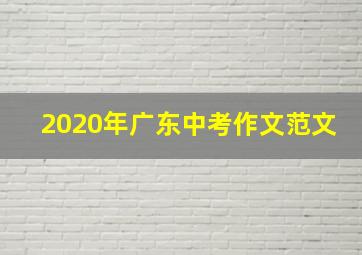 2020年广东中考作文范文